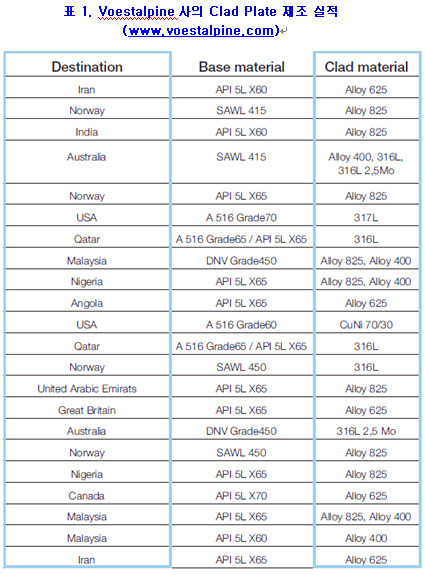 표 1. Voestalpine 사의 Clad Plate 제조 실적 (www.voestalpine.com)

| Destination | Base material | Clad material |
|---|---|---|
| Iran | API 5L X60 | Alloy 625 |
| Norway | SAWL 415 | Alloy 825 |
| India | API 5L X60 | Alloy 825 |
| Australia | SAWL 415 | Alloy 400, 316L, 316L 2,5Mo |
| Norway | API 5L X65 | Alloy 825 |
| USA | A 516 Grade70 | 317L |
| Qatar | A 516 Grade65 / API 5L X65 | 316L |
| Malaysia | DNV Grade450 | Alloy 825, Alloy 400 |
| Nigeria | API 5L X65 | Alloy 825, Alloy 400 |
| Angola | API 5L X65 | Alloy 625 |
| USA | A 516 Grade60 | CuNi 70/30 |
| Qatar | A 516 Grade65 / API 5L X65 | 316L |
| Norway | SAWL 450 | 316L |
| United Arabic Emirats | API 5L X65 | Alloy 825 |
| Great Britain | API 5L X65 | Alloy 625 |
| Australia | DNV Grade450 | 316L 2,5 Mo |
| Norway | SAWL 450 | Alloy 825 |
| Nigeria | API 5L X65 | Alloy 825 |
| Canada | API 5L X70 | Alloy 625 |
| Malaysia | API 5L X65 | Alloy 825, Alloy 400 |
| Malaysia | API 5L X60 | Alloy 400 |
| Iran | API 5L X65 | Alloy 625 |